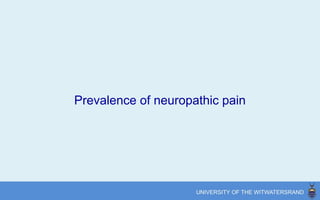 Prevalence of neuropathic pain

UNIVERSITY OF THE WITWATERSRAND